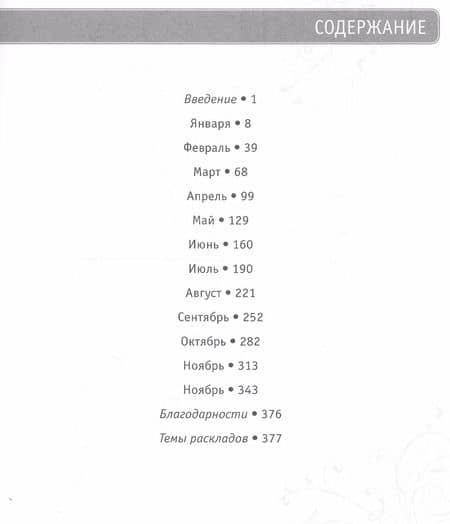 СОДЕРЖАНИЕ

Введение • 1

Января • 8

Февраль • 39

Март • 68

Апрель • 99

Май • 129

Июнь • 160

Июль • 190

Август • 221

Сентябрь • 252

Октябрь • 282

Ноябрь • 313

Ноябрь • 343

Благодарности • 376

Темы раскладов • 377